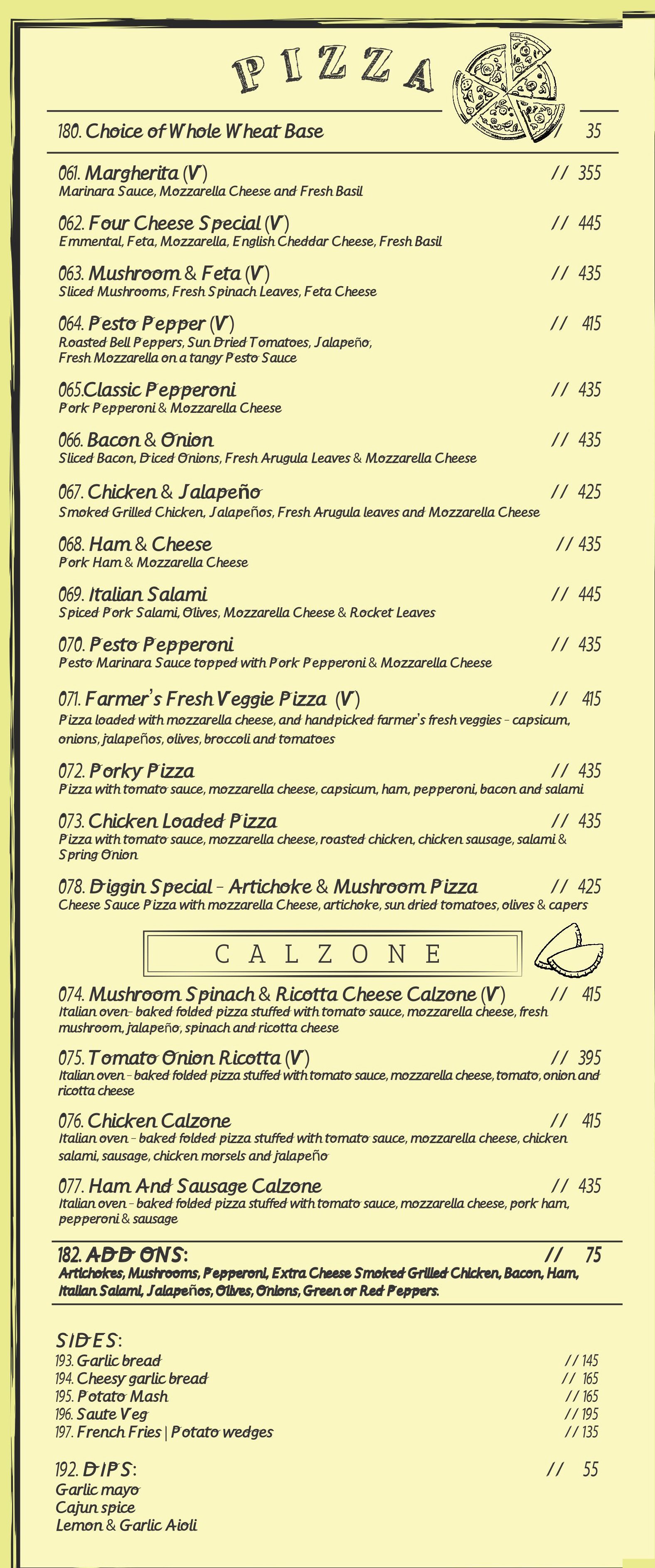 PIZZA

180. Choice of Whole Wheat Base // 35

061. Margherita (V) // 355
Marinara Sauce, Mozzarella Cheese and Fresh Basil

062. Four Cheese Special (V) // 445
Emmental, Feta, Mozzarella, English Cheddar Cheese, Fresh Basil

063. Mushroom & Feta (V) // 435
Sliced Mushrooms, Fresh Spinach Leaves, Feta Cheese

064. Pesto Pepper (V) // 415
Roasted Bell Peppers, Sun Dried Tomatoes, Jalapeño, Fresh Mozzarella on a tangy Pesto Sauce

065.Classic Pepperoni // 435
Pork Pepperoni & Mozzarella Cheese

066. Bacon & Onion // 435
Sliced Bacon, Diced Onions, Fresh Arugula Leaves & Mozzarella Cheese

067. Chicken & Jalapeño // 425
Smoked Grilled Chicken, Jalapeños, Fresh Arugula leaves and Mozzarella Cheese

068. Ham & Cheese // 435
Pork Ham & Mozzarella Cheese

069. Italian Salami // 445
Spiced Pork Salami, Olives, Mozzarella Cheese & Rocket Leaves

070. Pesto Pepperoni // 435
Pesto Marinara Sauce topped with Pork Pepperoni & Mozzarella Cheese

071. Farmer's Fresh Veggie Pizza (V) // 415
Pizza loaded with mozzarella cheese, and handpicked farmer's fresh veggies - capsicum, onions, jalapeños, olives, broccoli and tomatoes

072. Porky Pizza // 435
Pizza with tomato sauce, mozzarella cheese, capsicum, ham, pepperoni, bacon and salami

073. Chicken Loaded Pizza // 435
Pizza with tomato sauce, mozzarella cheese, roasted chicken, chicken sausage, salami & Spring Onion

078. Diggin Special - Artichoke & Mushroom Pizza // 425
Cheese Sauce Pizza with mozzarella Cheese, artichoke, sun dried tomatoes, olives & capers

CALZONE

074. Mushroom Spinach & Ricotta Cheese Calzone (V) // 415
Italian oven- baked folded pizza stuffed with tomato sauce, mozzarella cheese, fresh mushroom, jalapeño, spinach and ricotta cheese

075. Tomato Onion Ricotta (V) // 395
Italian oven - baked folded pizza stuffed with tomato sauce, mozzarella cheese, tomato, onion and ricotta cheese

076. Chicken Calzone // 415
Italian oven - baked folded pizza stuffed with tomato sauce, mozzarella cheese, chicken salami, sausage, chicken morsels and jalapeño

077. Ham And Sausage Calzone // 435
Italian oven - baked folded pizza stuffed with tomato sauce, mozzarella cheese, pork ham, pepperoni & sausage

182. ADD ONS: // 75
Artichokes, Mushrooms, Pepperoni, Extra Cheese Smoked Grilled Chicken, Bacon, Ham, Italian Salami, Jalapeños, Olives, Onions, Green or Red Peppers.

SIDES:
193. Garlic bread // 145
194. Cheesy garlic bread // 165
195. Potato Mash // 165
196. Saute Veg // 195
197. French Fries | Potato wedges // 135

192. DIPS: // 55
Garlic mayo
Cajun spice
Lemon & Garlic Aioli